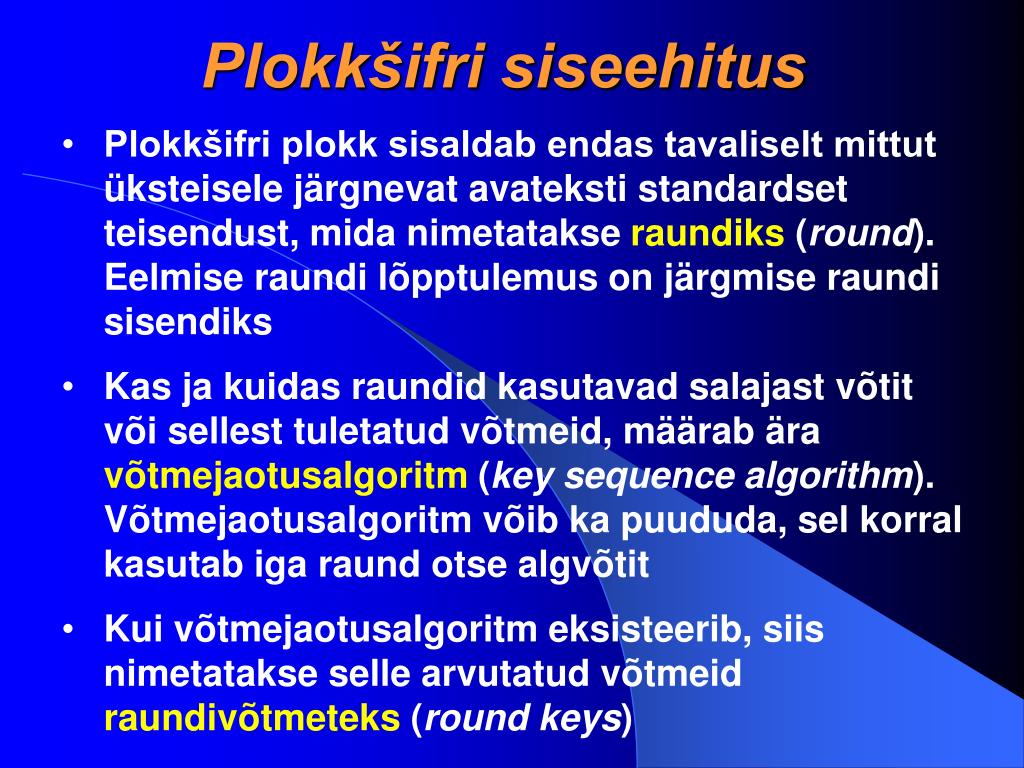 Plokkšifri siseehitus

• Plokkšifri plokk sisaldab endas tavaliselt mittut üksteisele järgnevat avateksti standardset teisendust, mida nimetatakse raundiks (round). Eelmise raundi lõpptulemus on järgmise raundi sisendiks

• Kas ja kuidas raundid kasutavad salajast võtit või sellest tuletatud võtmeid, määrab ära võtmejaotusalgoritm (key sequence algorithm). Võtmejaotusalgoritm võib ka puududa, sel korral kasutab iga raund otse algvõtit

• Kui võtmejaotusalgoritm eksisteerib, siis nimetatakse selle arvutatud võtmeid raundivõtmeteks (round keys)